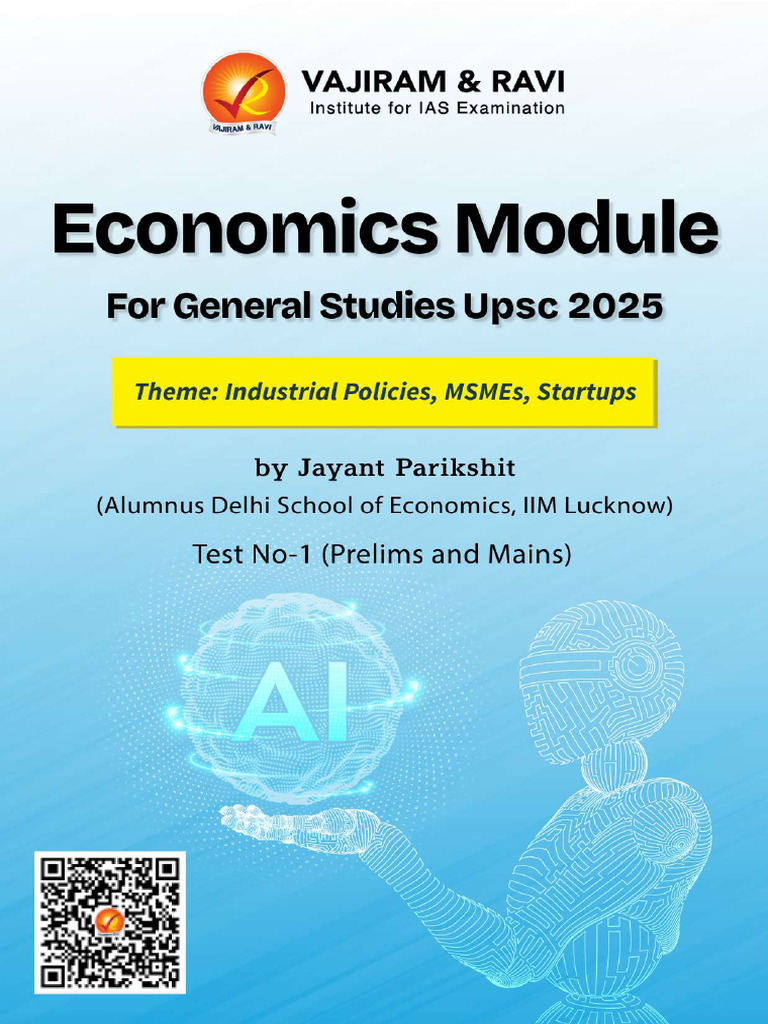 VAJIRAM & RAVI
VAJIRAM & RAVI
Institute for IAS Examination

Economics Module
For General Studies Upsc 2025

Theme: Industrial Policies, MSMEs, Startups

by Jayant Parikshit
(Alumnus Delhi School of Economics, IIM Lucknow)
Test No-1 (Prelims and Mains)

AI